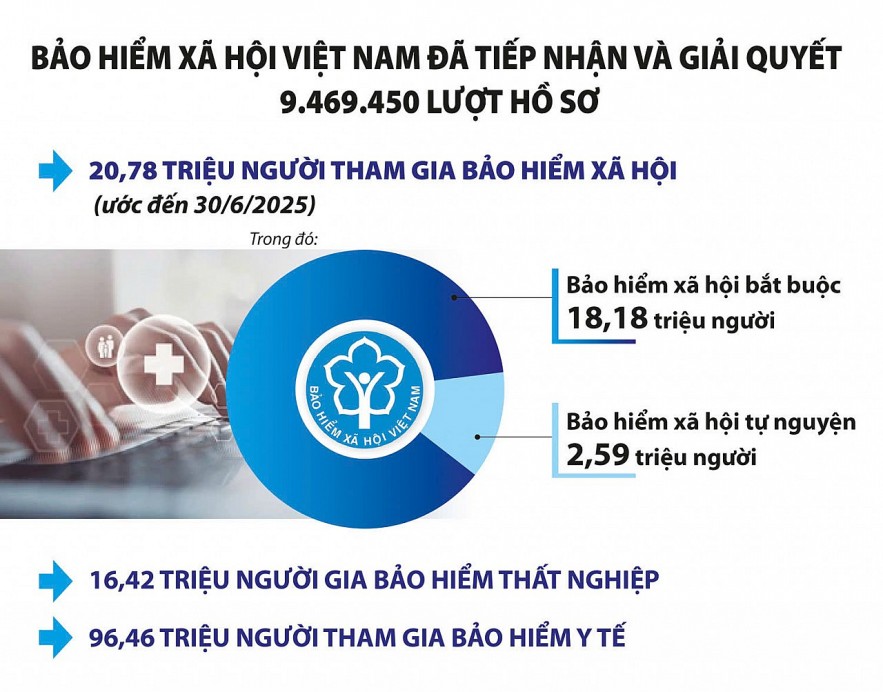 BẢO HIỂM XÃ HỘI VIỆT NAM ĐÃ TIẾP NHẬN VÀ GIẢI QUYẾT 9.469.450 LƯỢT HỒ SƠ

20,78 TRIỆU NGƯỜI THAM GIA BẢO HIỂM XÃ HỘI
(ước đến 30/6/2025)

Trong đó:

BẢO HIỂM XÃ HỘI VIỆT NAM

Bảo hiểm xã hội bắt buộc
18,18 triệu người

Bảo hiểm xã hội tự nguyện
2,59 triệu người

16,42 TRIỆU NGƯỜI GIA BẢO HIỂM THẤT NGHIỆP

96,46 TRIỆU NGƯỜI THAM GIA BẢO HIỂM Y TẾ